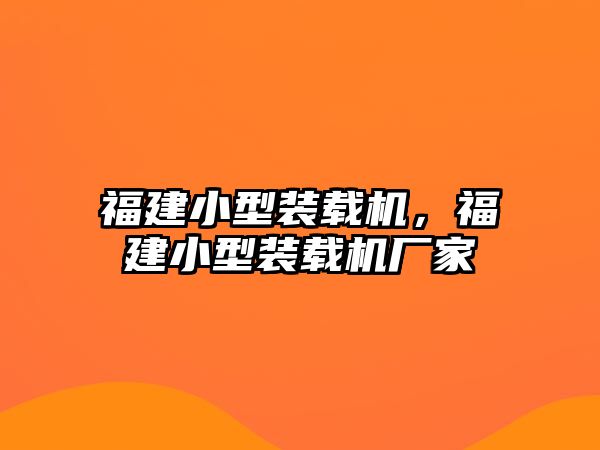 福建小型装载机，福建小型装载机厂家